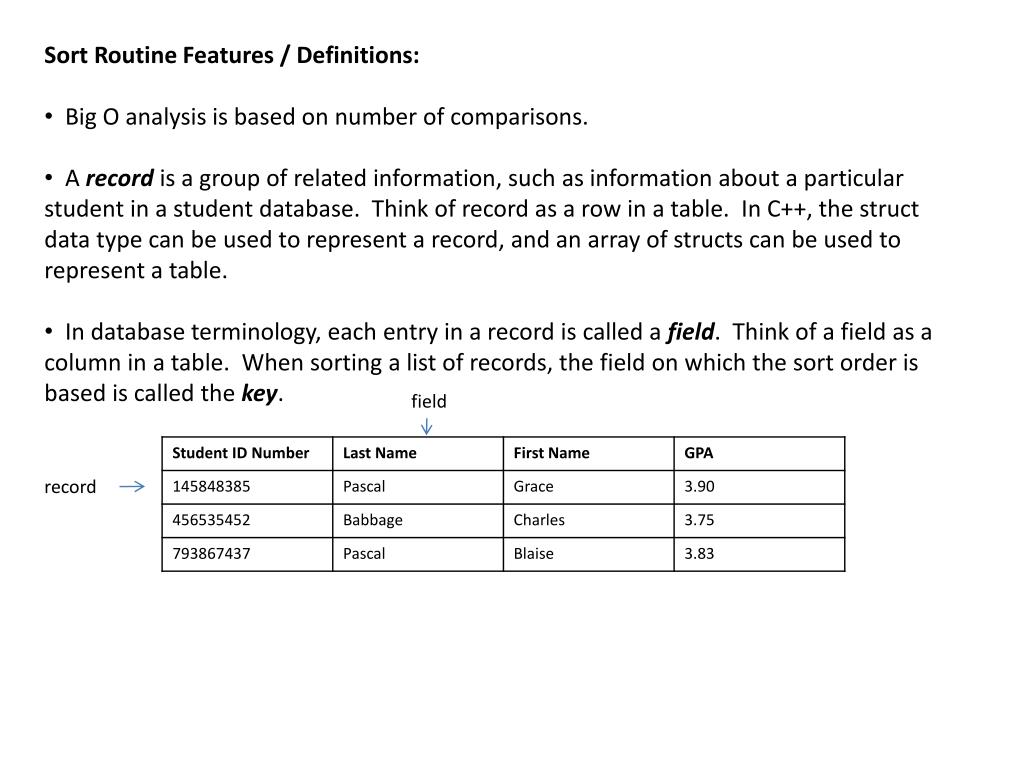 Sort Routine Features / Definitions:

• Big O analysis is based on number of comparisons.

• A record is a group of related information, such as information about a particular student in a student database. Think of record as a row in a table. In C++, the struct data type can be used to represent a record, and an array of structs can be used to represent a table.

• In database terminology, each entry in a record is called a field. Think of a field as a column in a table. When sorting a list of records, the field on which the sort order is based is called the key.

field

record

| Student ID Number | Last Name | First Name | GPA |
|---|---|---|---|
| 145848385 | Pascal | Grace | 3.90 |
| 456535452 | Babbage | Charles | 3.75 |
| 793867437 | Pascal | Blaise | 3.83 |